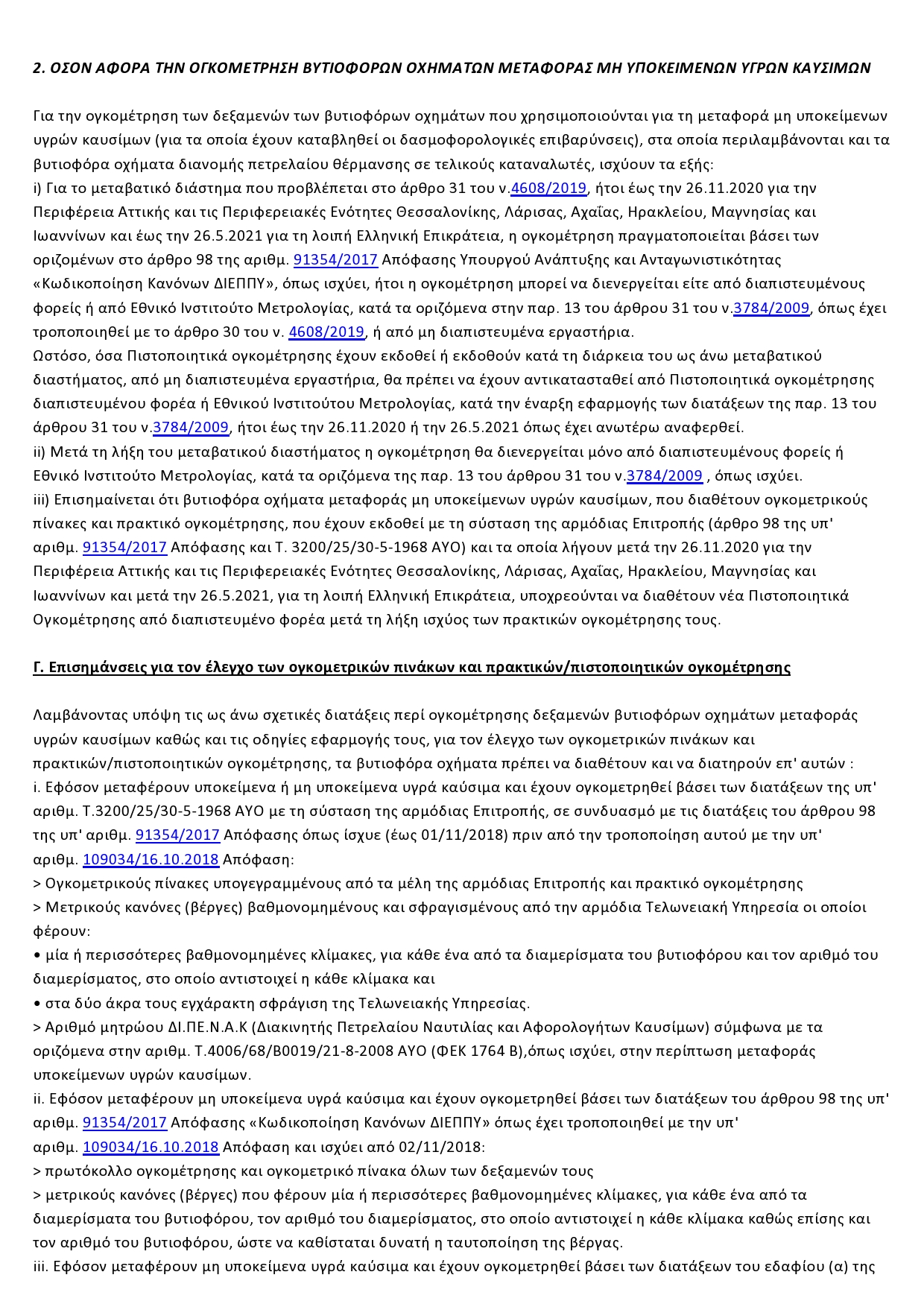 2. ΟΣΟΝ ΑΦΟΡΑ ΤΗΝ ΟΓΚΟΜΕΤΡΗΣΗ ΒΥΤΙΟΦΟΡΩΝ ΟΧΗΜΑΤΩΝ ΜΕΤΑΦΟΡΑΣ ΜΗ ΥΠΟΚΕΙΜΕΝΩΝ ΥΓΡΩΝ ΚΑΥΣΙΜΩΝ

Για την ογκομέτρηση των δεξαμενών των βυτιοφόρων οχημάτων που χρησιμοποιούνται για τη μεταφορά μη υποκείμενων υγρών καυσίμων (για τα οποία έχουν καταβληθεί οι δασμοφορολογικές επιβαρύνσεις), στα οποία περιλαμβάνονται και τα βυτιοφόρα οχήματα διανομής πετρελαίου θέρμανσης σε τελικούς καταναλωτές, ισχύουν τα εξής:
i) Για το μεταβατικό διάστημα που προβλέπεται στο άρθρο 31 του ν.4608/2019, ήτοι έως την 26.11.2020 για την Περιφέρεια Αττικής και τις Περιφερειακές Ενότητες Θεσσαλονίκης, Λάρισας, Αχαΐας, Ηρακλείου, Μαγνησίας και Ιωαννίνων και έως την 26.5.2021 για τη λοιπή Ελληνική Επικράτεια, η ογκομέτρηση πραγματοποιείται βάσει των οριζομένων στο άρθρο 98 της αριθμ. 91354/2017 Απόφασης Υπουργού Ανάπτυξης και Ανταγωνιστικότητας «Κωδικοποίηση Κανόνων ΔΙΕΠΠΥ», όπως ισχύει, ήτοι η ογκομέτρηση μπορεί να διενεργείται είτε από διαπιστευμένους φορείς ή από Εθνικό Ινστιτούτο Μετρολογίας, κατά τα οριζόμενα στην παρ. 13 του άρθρου 31 του ν.3784/2009, όπως έχει τροποποιηθεί με το άρθρο 30 του ν. 4608/2019, ή από μη διαπιστευμένα εργαστήρια.
Ωστόσο, όσα Πιστοποιητικά ογκομέτρησης έχουν εκδοθεί ή εκδοθούν κατά τη διάρκεια του ως άνω μεταβατικού διαστήματος, από μη διαπιστευμένα εργαστήρια, θα πρέπει να έχουν αντικατασταθεί από Πιστοποιητικά ογκομέτρησης διαπιστευμένου φορέα ή Εθνικού Ινστιτούτου Μετρολογίας, κατά την έναρξη εφαρμογής των διατάξεων της παρ. 13 του άρθρου 31 του ν.3784/2009, ήτοι έως την 26.11.2020 ή την 26.5.2021 όπως έχει ανωτέρω αναφερθεί.
ii) Μετά τη λήξη του μεταβατικού διαστήματος η ογκομέτρηση θα διενεργείται μόνο από διαπιστευμένους φορείς ή Εθνικό Ινστιτούτο Μετρολογίας, κατά τα οριζόμενα της παρ. 13 του άρθρου 31 του ν.3784/2009 , όπως ισχύει.
iii) Επισημαίνεται ότι βυτιοφόρα οχήματα μεταφοράς μη υποκείμενων υγρών καυσίμων, που διαθέτουν ογκομετρικούς πίνακες και πρακτικό ογκομέτρησης, που έχουν εκδοθεί με τη σύσταση της αρμόδιας Επιτροπής (άρθρο 98 της υπ' αριθμ. 91354/2017 Απόφασης και Τ. 3200/25/30-5-1968 ΑΥΟ) και τα οποία λήγουν μετά την 26.11.2020 για την Περιφέρεια Αττικής και τις Περιφερειακές Ενότητες Θεσσαλονίκης, Λάρισας, Αχαΐας, Ηρακλείου, Μαγνησίας και Ιωαννίνων και μετά την 26.5.2021, για τη λοιπή Ελληνική Επικράτεια, υποχρεούνται να διαθέτουν νέα Πιστοποιητικά Ογκομέτρησης από διαπιστευμένο φορέα μετά τη λήξη ισχύος των πρακτικών ογκομέτρησης τους.

Γ. Επισημάνσεις για τον έλεγχο των ογκομετρικών πινάκων και πρακτικών/πιστοποιητικών ογκομέτρησης

Λαμβάνοντας υπόψη τις ως άνω σχετικές διατάξεις περί ογκομέτρησης δεξαμενών βυτιοφόρων οχημάτων μεταφοράς υγρών καυσίμων καθώς και τις οδηγίες εφαρμογής τους, για τον έλεγχο των ογκομετρικών πινάκων και πρακτικών/πιστοποιητικών ογκομέτρησης, τα βυτιοφόρα οχήματα πρέπει να διαθέτουν και να διατηρούν επ' αυτών :
i. Εφόσον μεταφέρουν υποκείμενα ή μη υποκείμενα υγρά καύσιμα και έχουν ογκομετρηθεί βάσει των διατάξεων της υπ' αριθμ. Τ.3200/25/30-5-1968 ΑΥΟ με τη σύσταση της αρμόδιας Επιτροπής, σε συνδυασμό με τις διατάξεις του άρθρου 98 της υπ' αριθμ. 91354/2017 Απόφασης όπως ίσχυε (έως 01/11/2018) πριν από την τροποποίηση αυτού με την υπ' αριθμ. 109034/16.10.2018 Απόφαση:
> Ογκομετρικούς πίνακες υπογεγραμμένους από τα μέλη της αρμόδιας Επιτροπής και πρακτικό ογκομέτρησης
> Μετρικούς κανόνες (βέργες) βαθμονομημένους και σφραγισμένους από την αρμόδια Τελωνειακή Υπηρεσία οι οποίοι φέρουν:
• μία ή περισσότερες βαθμονομημένες κλίμακες, για κάθε ένα από τα διαμερίσματα του βυτιοφόρου και τον αριθμό του διαμερίσματος, στο οποίο αντιστοιχεί η κάθε κλίμακα και
• στα δύο άκρα τους εγχάρακτη σφράγιση της Τελωνειακής Υπηρεσίας.
> Αριθμό μητρώου ΔΙ.ΠΕ.Ν.Α.Κ (Διακινητής Πετρελαίου Ναυτιλίας και Αφορολογήτων Καυσίμων) σύμφωνα με τα οριζόμενα στην αριθμ. Τ.4006/68/Β0019/21-8-2008 ΑΥΟ (ΦΕΚ 1764 Β),όπως ισχύει, στην περίπτωση μεταφοράς υποκείμενων υγρών καυσίμων.
ii. Εφόσον μεταφέρουν μη υποκείμενα υγρά καύσιμα και έχουν ογκομετρηθεί βάσει των διατάξεων του άρθρου 98 της υπ' αριθμ. 91354/2017 Απόφασης «Κωδικοποίηση Κανόνων ΔΙΕΠΠΥ» όπως έχει τροποποιηθεί με την υπ' αριθμ. 109034/16.10.2018 Απόφαση και ισχύει από 02/11/2018:
> πρωτόκολλο ογκομέτρησης και ογκομετρικό πίνακα όλων των δεξαμενών τους
> μετρικούς κανόνες (βέργες) που φέρουν μία ή περισσότερες βαθμονομημένες κλίμακες, για κάθε ένα από τα διαμερίσματα του βυτιοφόρου, τον αριθμό του διαμερίσματος, στο οποίο αντιστοιχεί η κάθε κλίμακα καθώς επίσης και τον αριθμό του βυτιοφόρου, ώστε να καθίσταται δυνατή η ταυτοποίηση της βέργας.
iii. Εφόσον μεταφέρουν μη υποκείμενα υγρά καύσιμα και έχουν ογκομετρηθεί βάσει των διατάξεων του εδαφίου (α) της